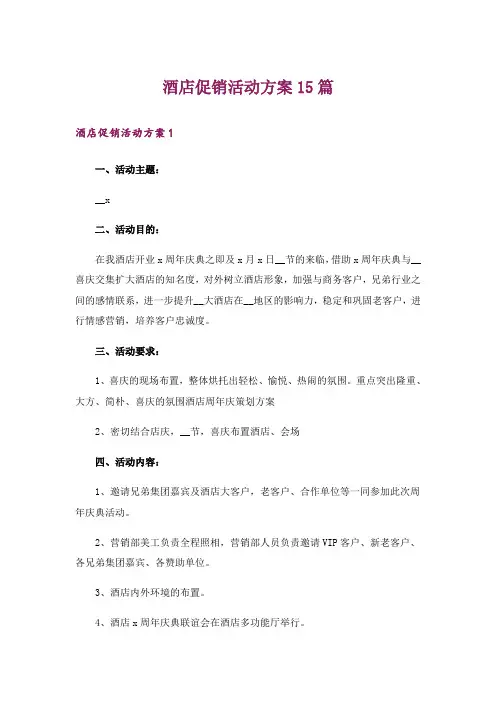 酒店促销活动方案15篇

酒店促销活动方案1

一、活动主题：

__x

二、活动目的：

在我酒店开业x周年庆典之即及x月x日__节的来临，借助x周年庆典与__喜庆交集扩大酒店的知名度，对外树立酒店形象，加强与商务客户，兄弟行业之间的感情联系，进一步提升__大酒店在__地区的影响力，稳定和巩固老客户，进行情感营销，培养客户忠诚度。

三、活动要求：

1、喜庆的现场布置，整体烘托出轻松、愉悦、热闹的氛围。重点突出隆重、大方、简朴、喜庆的氛围酒店周年庆策划方案

2、密切结合店庆，__节，喜庆布置酒店、会场

四、活动内容：

1、邀请兄弟集团嘉宾及酒店大客户，老客户、合作单位等一同参加此次周年庆典活动。

2、营销部美工负责全程照相，营销部人员负责邀请VIP客户、新老客户、各兄弟集团嘉宾、各赞助单位。

3、酒店内外环境的布置。

4、酒店x周年庆典联谊会在酒店多功能厅举行。